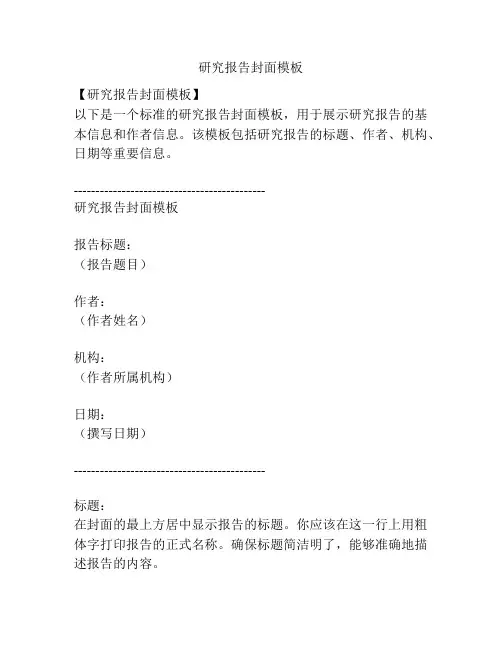 研究报告封面模板

【研究报告封面模板】
以下是一个标准的研究报告封面模板，用于展示研究报告的基本信息和作者信息。该模板包括研究报告的标题、作者、机构、日期等重要信息。

--------------------------------------------
研究报告封面模板

报告标题：
（报告题目）

作者：
（作者姓名）

机构：
（作者所属机构）

日期：
（撰写日期）

--------------------------------------------

标题：
在封面的最上方居中显示报告的标题。你应该在这一行上用粗体字打印报告的正式名称。确保标题简洁明了，能够准确地描述报告的内容。